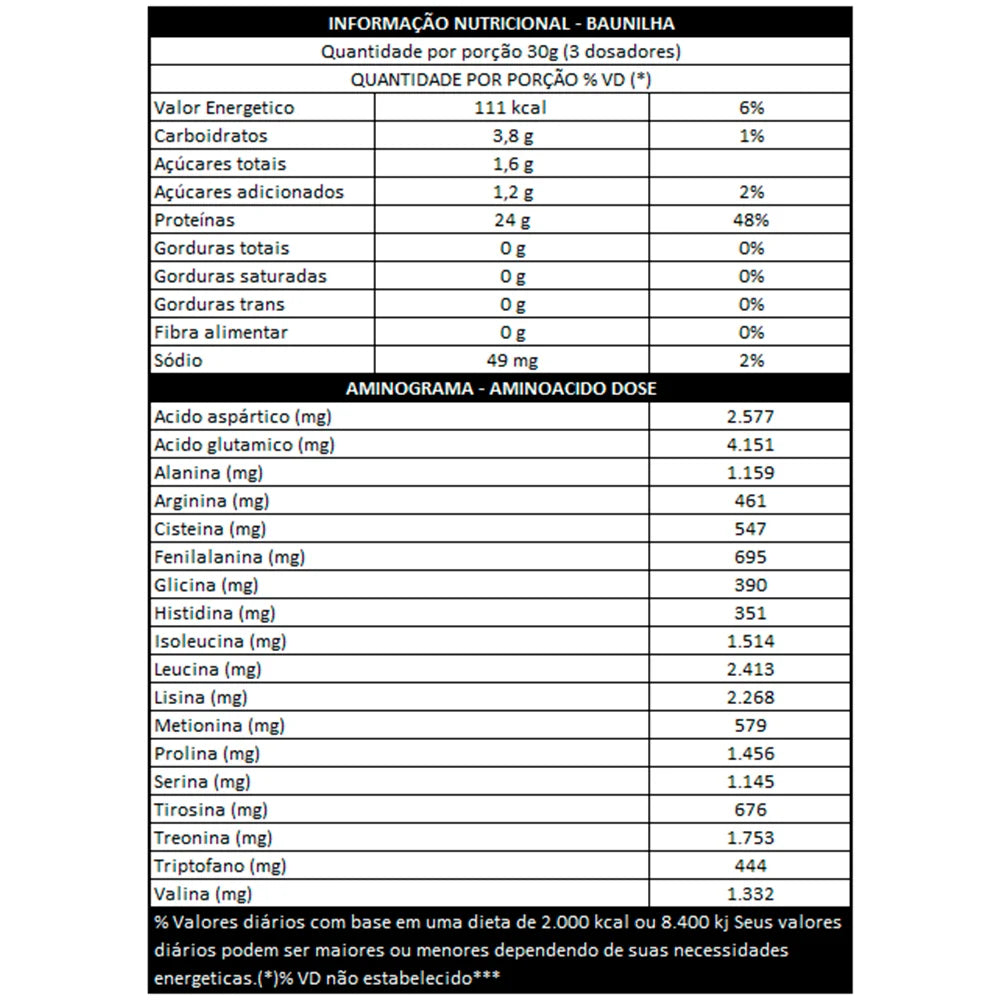 INFORMAÇÃO NUTRICIONAL - BAUNILHA
Quantidade por porção 30g (3 dosadores)
QUANTIDADE POR PORÇÃO % VD (*)

| | | |
|---|---|---|
| Valor Energetico | 111 kcal | 6% |
| Carboidratos | 3,8 g | 1% |
| Açúcares totais | 1,6 g | |
| Açúcares adicionados | 1,2 g | 2% |
| Proteínas | 24 g | 48% |
| Gorduras totais | 0 g | 0% |
| Gorduras saturadas | 0 g | 0% |
| Gorduras trans | 0 g | 0% |
| Fibra alimentar | 0 g | 0% |
| Sódio | 49 mg | 2% |

AMINOGRAMA - AMINOACIDO DOSE

| | |
|---|---|
| Acido aspártico (mg) | 2.577 |
| Acido glutamico (mg) | 4.151 |
| Alanina (mg) | 1.159 |
| Arginina (mg) | 461 |
| Cisteina (mg) | 547 |
| Fenilalanina (mg) | 695 |
| Glicina (mg) | 390 |
| Histidina (mg) | 351 |
| Isoleucina (mg) | 1.514 |
| Leucina (mg) | 2.413 |
| Lisina (mg) | 2.268 |
| Metionina (mg) | 579 |
| Prolina (mg) | 1.456 |
| Serina (mg) | 1.145 |
| Tirosina (mg) | 676 |
| Treonina (mg) | 1.753 |
| Triptofano (mg) | 444 |
| Valina (mg) | 1.332 |

% Valores diários com base em uma dieta de 2.000 kcal ou 8.400 kj Seus valores diários podem ser maiores ou menores dependendo de suas necessidades energeticas.(*)% VD não estabelecido***